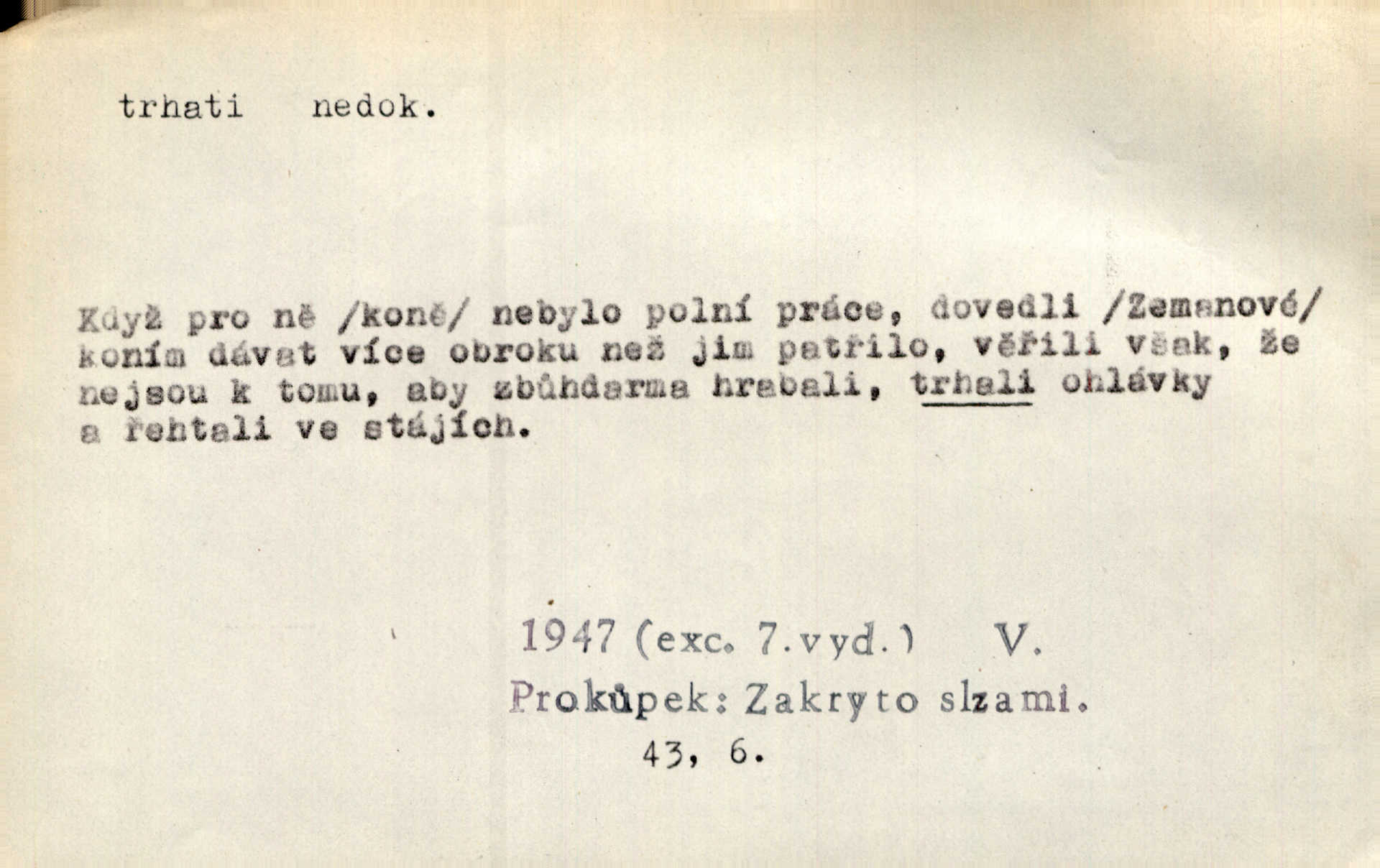 trhati nedok.

Když pro ně /koně/ nebylo polní práce, dovedli /Zemanové/ koním dávat více obroku než jim patřilo, věřili však, že nejsou k tomu, aby zbůhdarma hrabali, trhali ohlávky a řehtali ve stájích.

1947 (exc. 7.vyd.) V.
Prokůpek: Zakryto slzami.
43, 6.